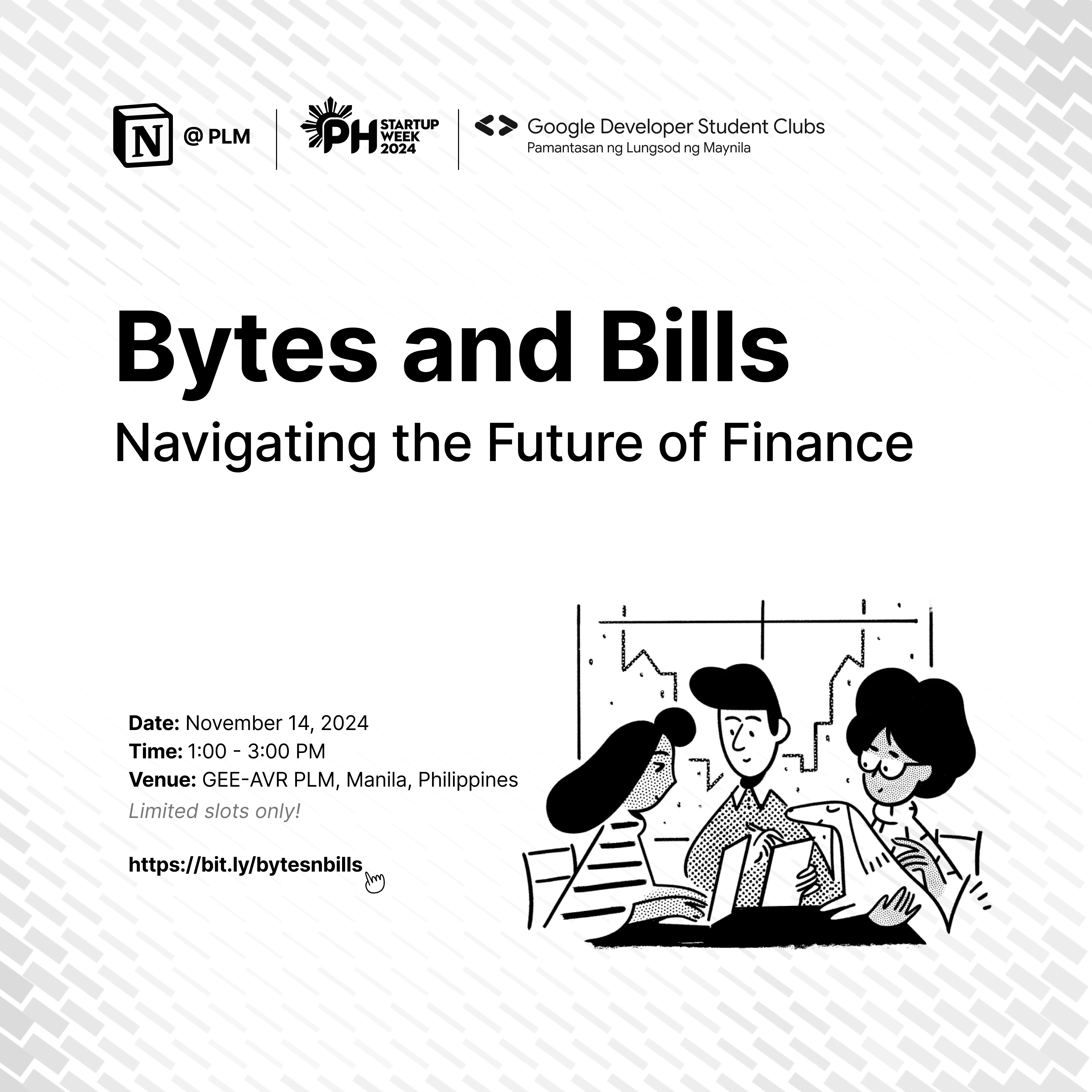 N @ PLM

PH STARTUP WEEK 2024

Google Developer Student Clubs
Pamantasan ng Lungsod ng Maynila

Bytes and Bills
Navigating the Future of Finance

Date: November 14, 2024
Time: 1:00 - 3:00 PM
Venue: GEE-AVR PLM, Manila, Philippines
Limited slots only!

https://bit.ly/bytesnbills